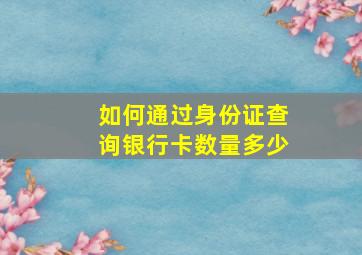 如何通过身份证查询银行卡数量多少